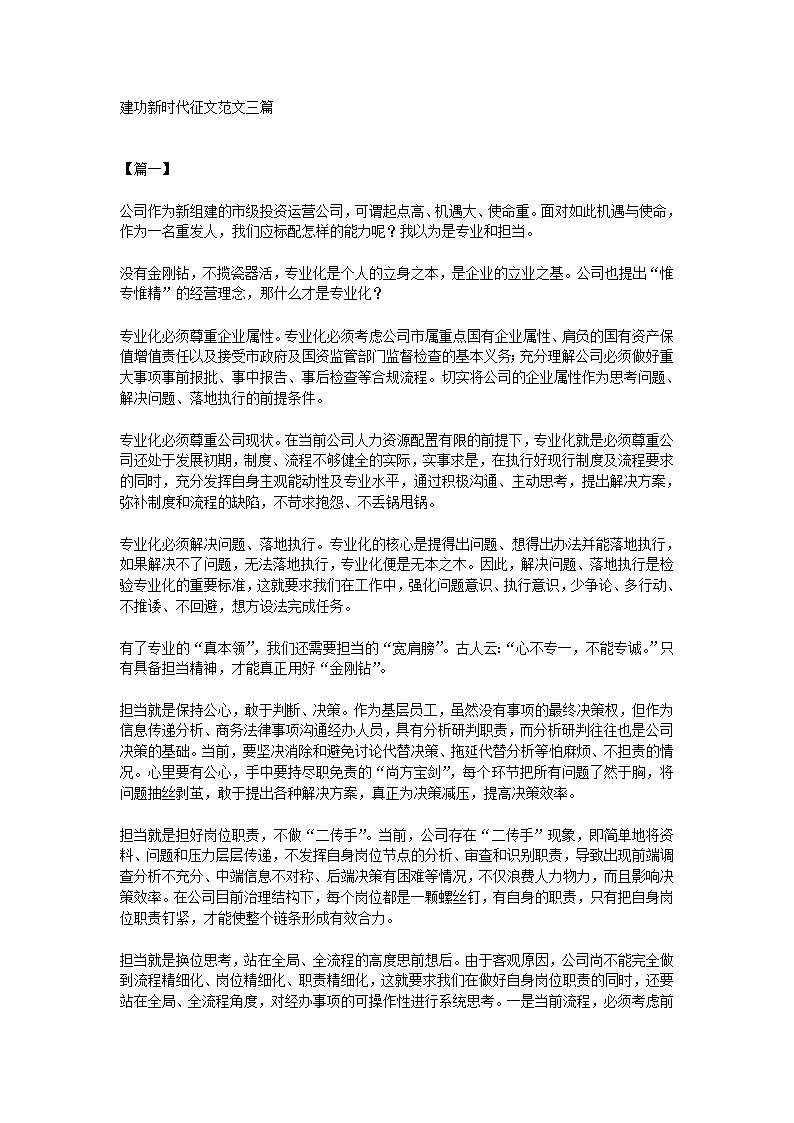 建功新时代征文范文三篇

【篇一】

公司作为新组建的市级投资运营公司，可谓起点高、机遇大、使命重。面对如此机遇与使命，作为一名重发人，我们应标配怎样的能力呢？我以为是专业和担当。

没有金刚钻，不揽瓷器活，专业化是个人的立身之本，是企业的立业之基。公司也提出“惟专惟精”的经营理念，那什么才是专业化？

专业化必须尊重企业属性。专业化必须考虑公司市属重点国有企业属性、肩负的国有资产保值增值责任以及接受市政府及国资监管部门监督检查的基本义务；充分理解公司必须做好重大事项事前报批、事中报告、事后检查等合规流程。切实将公司的企业属性作为思考问题、解决问题、落地执行的前提条件。

专业化必须尊重公司现状。在当前公司人力资源配置有限的前提下，专业化就是必须尊重公司还处于发展初期，制度、流程不够健全的实际，实事求是，在执行好现行制度及流程要求的同时，充分发挥自身主观能动性及专业水平，通过积极沟通、主动思考，提出解决方案，弥补制度和流程的缺陷，不苛求抱怨、不丢锅甩锅。

专业化必须解决问题、落地执行。专业化的核心是提得出问题、想得出办法并能落地执行，如果解决不了问题，无法落地执行，专业化便是无本之木。因此，解决问题、落地执行是检验专业化的重要标准，这就要求我们在工作中，强化问题意识、执行意识，少争论、多行动、不推诿、不回避，想方设法完成任务。

有了专业的“真本领”，我们还需要担当的“宽肩膀”。古人云：“心不专一，不能专诚。”只有具备担当精神，才能真正用好“金刚钻”。

担当就是保持公心，敢于判断、决策。作为基层员工，虽然没有事项的最终决策权，但作为信息传递分析、商务法律事项沟通经办人员，具有分析研判职责，而分析研判往往也是公司决策的基础。当前，要坚决消除和避免讨论代替决策、拖延代替分析等怕麻烦、不担责的情况。心里要有公心，手中要持尽职免责的“尚方宝剑”，每个环节把所有问题了然于胸，将问题抽丝剥茧，敢于提出各种解决方案，真正为决策减压，提高决策效率。

担当就是担好岗位职责，不做“二传手”。当前，公司存在“二传手”现象，即简单地将资料、问题和压力层层传递，不发挥自身岗位节点的分析、审查和识别职责，导致出现前端调查分析不充分、中端信息不对称、后端决策有困难等情况，不仅浪费人力物力，而且影响决策效率。在公司目前治理结构下，每个岗位都是一颗螺丝钉，有自身的职责，只有把自身岗位职责钉紧，才能使整个链条形成有效合力。

担当就是换位思考，站在全局、全流程的高度思前想后。由于客观原因，公司尚不能完全做到流程精细化、岗位精细化、职责精细化，这就要求我们在做好自身岗位职责的同时，还要站在全局、全流程角度，对经办事项的可操作性进行系统思考。一是当前流程，必须考虑前